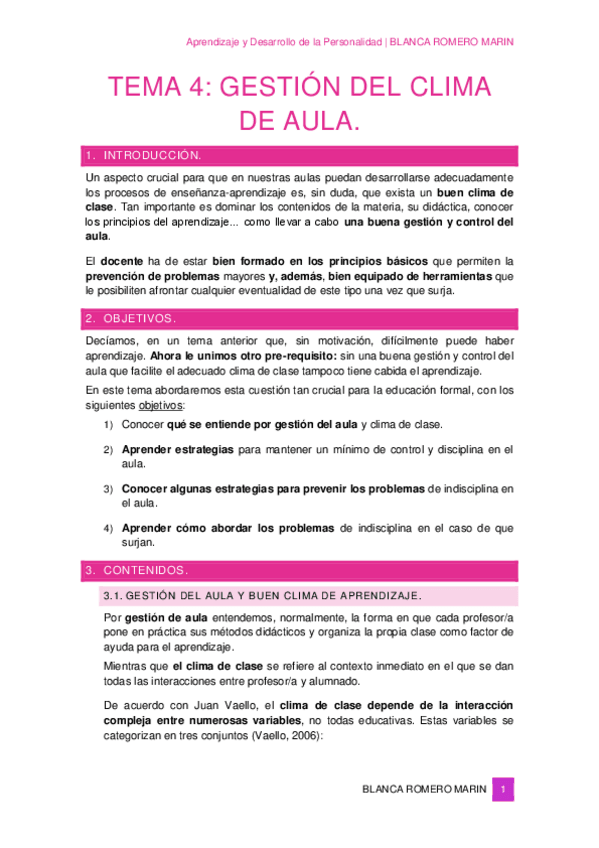 Aprendizaje y Desarrollo de la Personalidad | BLANCA ROMERO MARIN

TEMA 4: GESTIÓN DEL CLIMA DE AULA.

1. INTRODUCCIÓN.

Un aspecto crucial para que en nuestras aulas puedan desarrollarse adecuadamente los procesos de enseñanza-aprendizaje es, sin duda, que exista un buen clima de clase. Tan importante es dominar los contenidos de la materia, su didáctica, conocer los principios del aprendizaje... como llevar a cabo una buena gestión y control del aula.

El docente ha de estar bien formado en los principios básicos que permiten la prevención de problemas mayores y, además, bien equipado de herramientas que le posibiliten afrontar cualquier eventualidad de este tipo una vez que surja.

2. OBJETIVOS.

Decíamos, en un tema anterior que, sin motivación, difícilmente puede haber aprendizaje. Ahora le unimos otro pre-requisito: sin una buena gestión y control del aula que facilite el adecuado clima de clase tampoco tiene cabida el aprendizaje.

En este tema abordaremos esta cuestión tan crucial para la educación formal, con los siguientes objetivos:

1) Conocer qué se entiende por gestión del aula y clima de clase.

2) Aprender estrategias para mantener un mínimo de control y disciplina en el aula.

3) Conocer algunas estrategias para prevenir los problemas de indisciplina en el aula.

4) Aprender cómo abordar los problemas de indisciplina en el caso de que surjan.

3. CONTENIDOS.

3.1. GESTIÓN DEL AULA Y BUEN CLIMA DE APRENDIZAJE.

Por gestión de aula entendemos, normalmente, la forma en que cada profesor/a pone en práctica sus métodos didácticos y organiza la propia clase como factor de ayuda para el aprendizaje.

Mientras que el clima de clase se refiere al contexto inmediato en el que se dan todas las interacciones entre profesor/a y alumnado.

De acuerdo con Juan Vaello, el clima de clase depende de la interacción compleja entre numerosas variables, no todas educativas. Estas variables se categorizan en tres conjuntos (Vaello, 2006):

BLANCA ROMERO MARIN 1